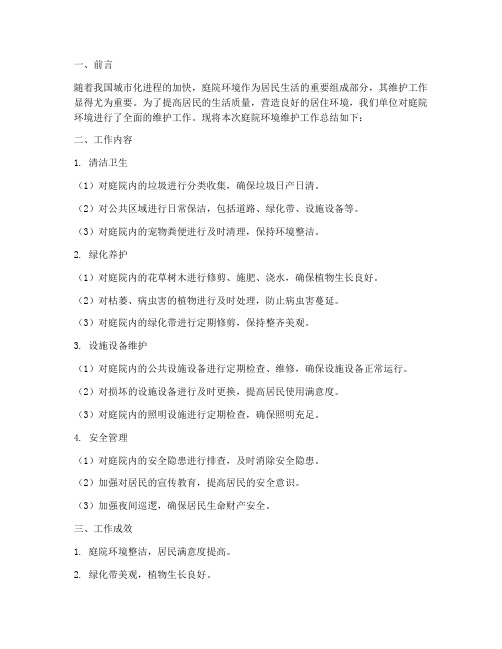 一、前言

随着我国城市化进程的加快，庭院环境作为居民生活的重要组成部分，其维护工作显得尤为重要。为了提高居民的生活质量，营造良好的居住环境，我们单位对庭院环境进行了全面的维护工作。现将本次庭院环境维护工作总结如下：

二、工作内容

1. 清洁卫生

（1）对庭院内的垃圾进行分类收集，确保垃圾日产日清。

（2）对公共区域进行日常保洁，包括道路、绿化带、设施设备等。

（3）对庭院内的宠物粪便进行及时清理，保持环境整洁。

2. 绿化养护

（1）对庭院内的花草树木进行修剪、施肥、浇水，确保植物生长良好。

（2）对枯萎、病虫害的植物进行及时处理，防止病虫害蔓延。

（3）对庭院内的绿化带进行定期修剪，保持整齐美观。

3. 设施设备维护

（1）对庭院内的公共设施设备进行定期检查、维修，确保设施设备正常运行。

（2）对损坏的设施设备进行及时更换，提高居民使用满意度。

（3）对庭院内的照明设施进行定期检查，确保照明充足。

4. 安全管理

（1）对庭院内的安全隐患进行排查，及时消除安全隐患。

（2）加强对居民的宣传教育，提高居民的安全意识。

（3）加强夜间巡逻，确保居民生命财产安全。

三、工作成效

1. 庭院环境整洁，居民满意度提高。

2. 绿化带美观，植物生长良好。